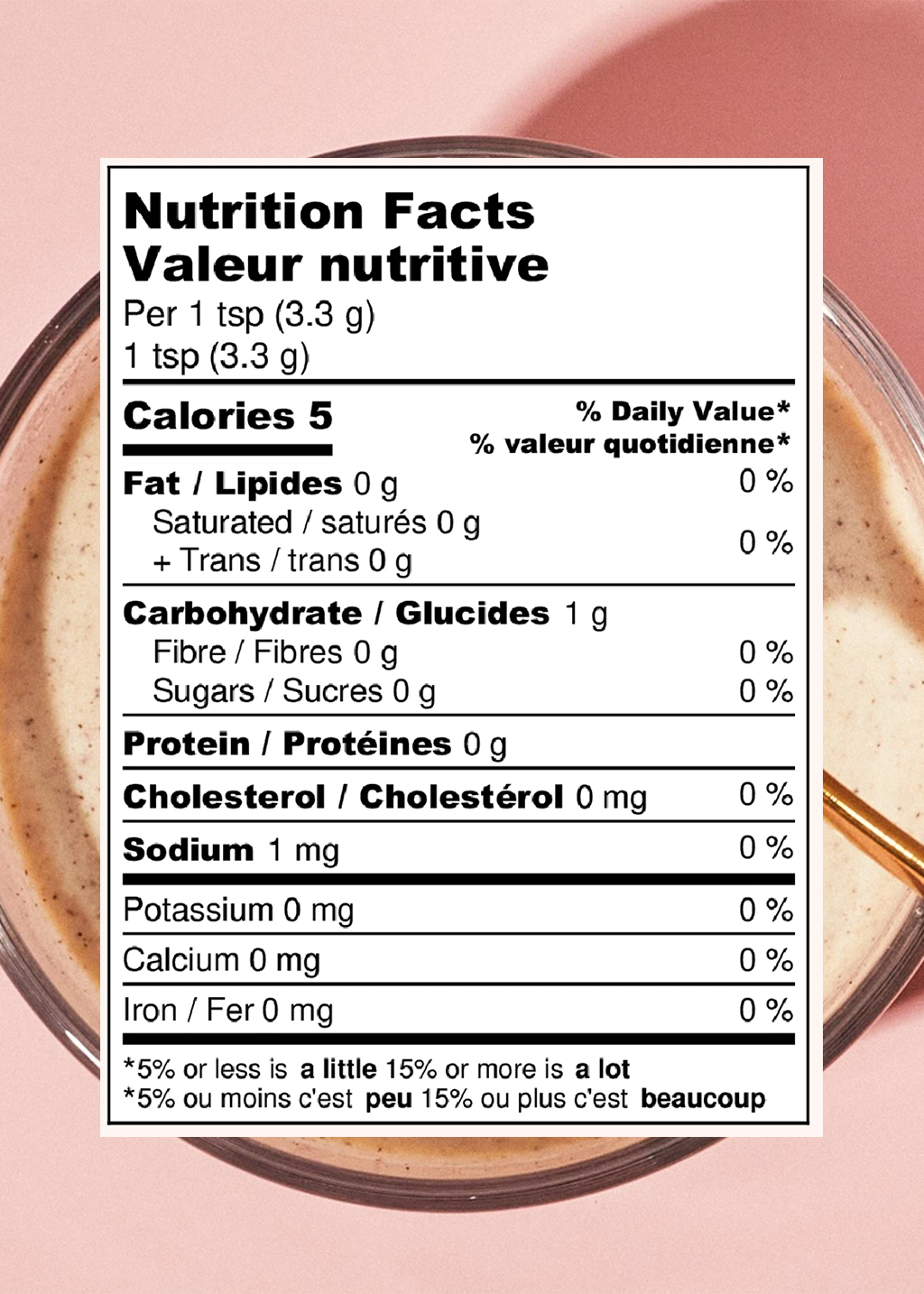 Nutrition Facts
Valeur nutritive
Per 1 tsp (3.3 g)
1 tsp (3.3 g)

Calories 5
% Daily Value*
% valeur quotidienne*

Fat / Lipides 0 g 0 %
Saturated / saturés 0 g
+ Trans / trans 0 g 0 %

Carbohydrate / Glucides 1 g
Fibre / Fibres 0 g 0 %
Sugars / Sucres 0 g 0 %

Protein / Protéines 0 g

Cholesterol / Cholestérol 0 mg 0 %

Sodium 1 mg 0 %

Potassium 0 mg 0 %

Calcium 0 mg 0 %

Iron / Fer 0 mg 0 %

*5% or less is a little 15% or more is a lot
*5% ou moins c'est peu 15% ou plus c'est beaucoup